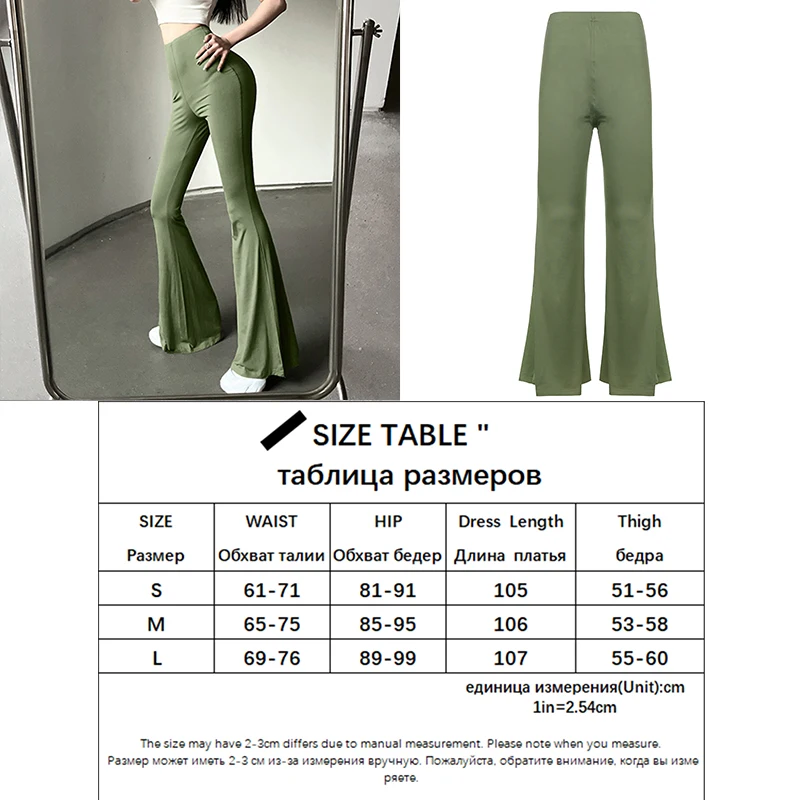 SIZE TABLE "

таблица размеров

| SIZE Размер | WAIST Обхват талии | HIP Обхват бедер | Dress Length Длина платья | Thigh бедра |
|---|---|---|---|---|
| S | 61-71 | 81-91 | 105 | 51-56 |
| M | 65-75 | 85-95 | 106 | 53-58 |
| L | 69-76 | 89-99 | 107 | 55-60 |

единица измерения(Unit):cm
1in=2.54cm

The size may have 2-3cm differs due to manual measurement. Please note when you measure.
Размер может иметь 2-3 см из-за измерения вручную. Пожалуйста, обратите внимание, когда вы измеряете.